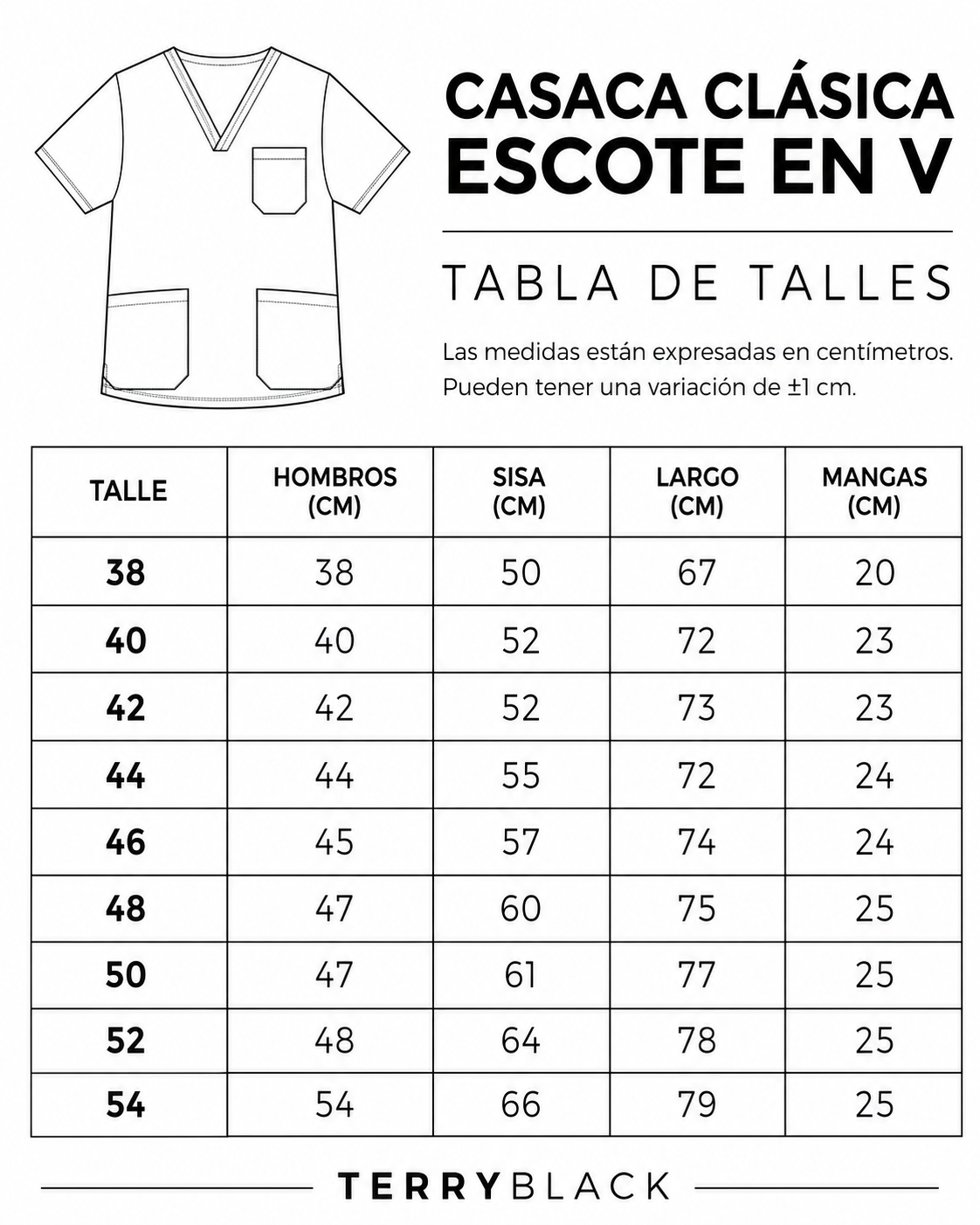 CASACA CLÁSICA
ESCOTE EN V

TABLA DE TALLES

Las medidas están expresadas en centímetros. Pueden tener una variación de ±1 cm.

| TALLE | HOMBROS (CM) | SISA (CM) | LARGO (CM) | MANGAS (CM) |
|---|---|---|---|---|
| 38 | 38 | 50 | 67 | 20 |
| 40 | 40 | 52 | 72 | 23 |
| 42 | 42 | 52 | 73 | 23 |
| 44 | 44 | 55 | 72 | 24 |
| 46 | 45 | 57 | 74 | 24 |
| 48 | 47 | 60 | 75 | 25 |
| 50 | 47 | 61 | 77 | 25 |
| 52 | 48 | 64 | 78 | 25 |
| 54 | 54 | 66 | 79 | 25 |

TERRYBLACK